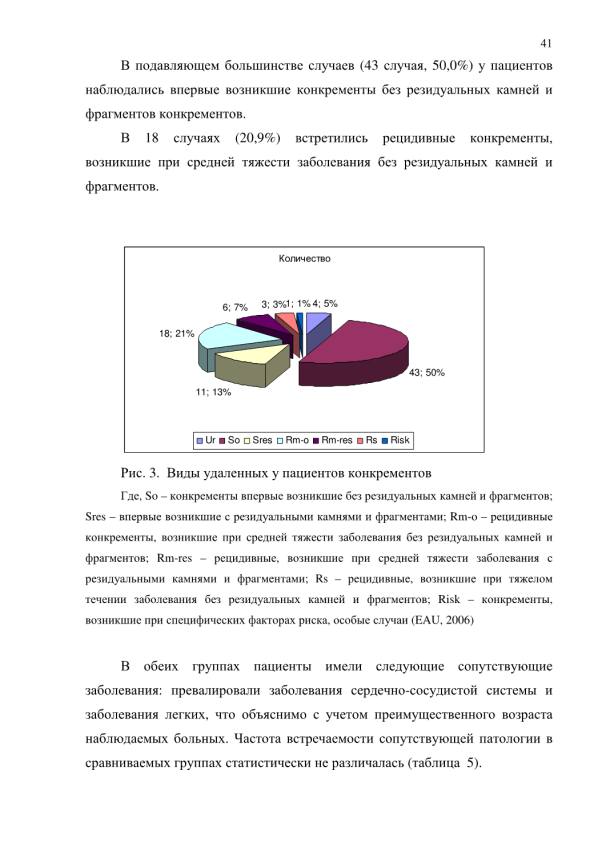 41

В подавляющем большинстве случаев (43 случая, 50,0%) у пациентов наблюдались впервые возникшие конкременты без резидуальных камней и фрагментов конкрементов.

В 18 случаях (20,9%) встретились рецидивные конкременты, возникшие при средней тяжести заболевания без резидуальных камней и фрагментов.

Количество

6; 7%

3; 3%

1; 1%

4; 5%

18; 21%

43; 50%

11; 13%

Ur So Sres Rm-o Rm-res Rs Risk

Рис. 3. Виды удаленных у пациентов конкрементов

Где, So – конкременты впервые возникшие без резидуальных камней и фрагментов; Sres – впервые возникшие с резидуальными камнями и фрагментами; Rm-o – рецидивные конкременты, возникшие при средней тяжести заболевания без резидуальных камней и фрагментов; Rm-res – рецидивные, возникшие при средней тяжести заболевания с резидуальными камнями и фрагментами; Rs – рецидивные, возникшие при тяжелом течении заболевания без резидуальных камней и фрагментов; Risk – конкременты, возникшие при специфических факторах риска, особые случаи (EAU, 2006)

В обеих группах пациенты имели следующие сопутствующие заболевания: превалировали заболевания сердечно-сосудистой системы и заболевания легких, что объяснимо с учетом преимущественного возраста наблюдаемых больных. Частота встречаемости сопутствующей патологии в сравниваемых группах статистически не различалась (таблица 5).